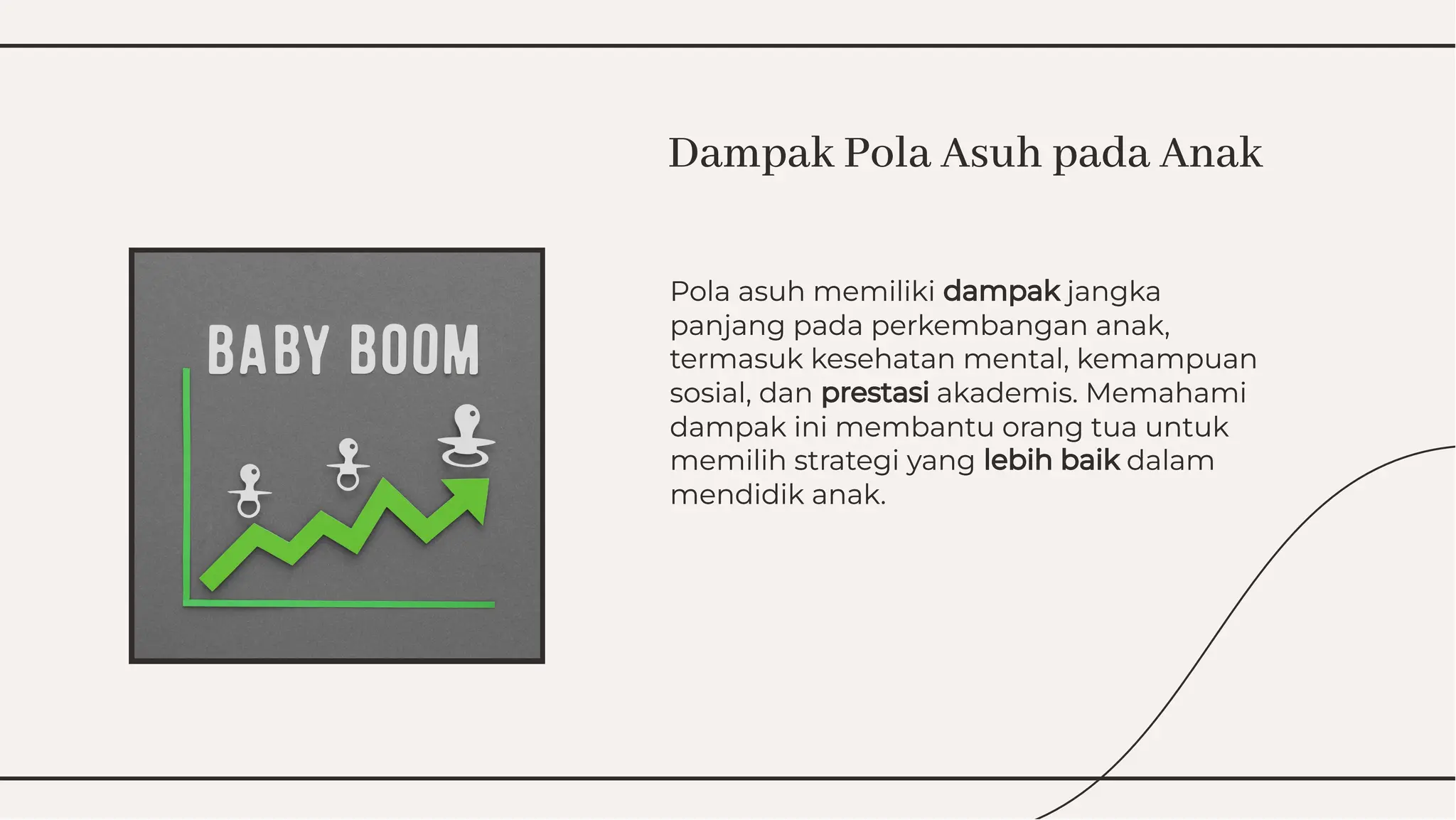 BABY BOOM

Dampak Pola Asuh pada Anak

Pola asuh memiliki dampak jangka panjang pada perkembangan anak, termasuk kesehatan mental, kemampuan sosial, dan prestasi akademis. Memahami dampak ini membantu orang tua untuk memilih strategi yang lebih baik dalam mendidik anak.